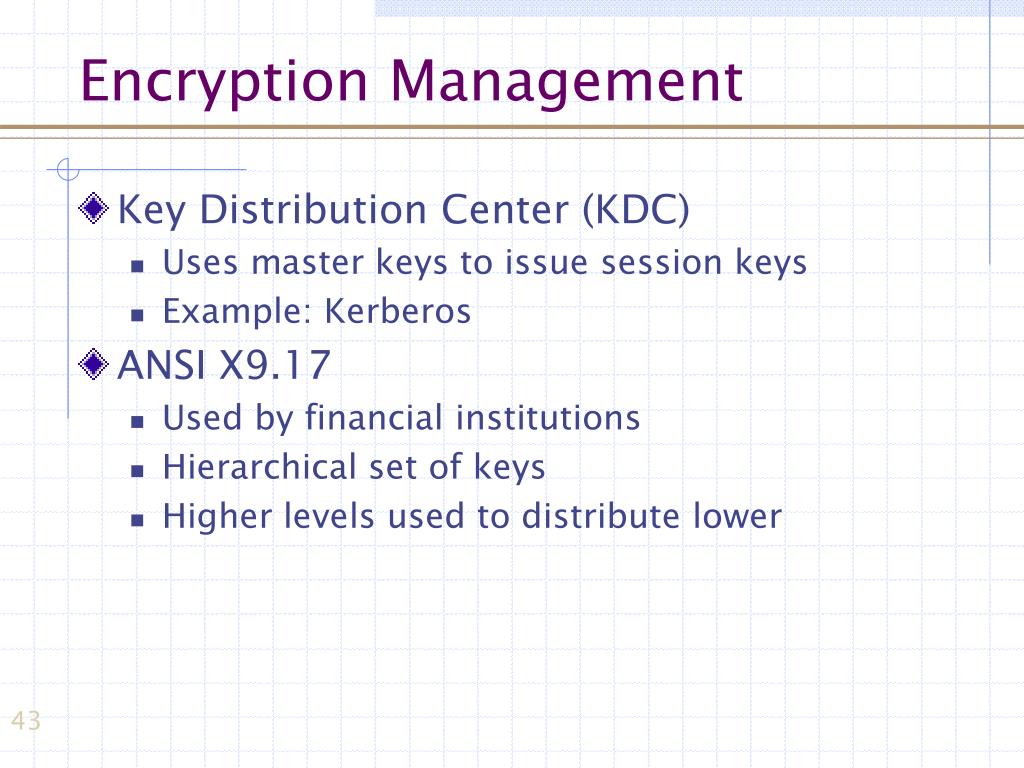 Encryption Management

Key Distribution Center (KDC)
- Uses master keys to issue session keys
- Example: Kerberos

ANSI X9.17
- Used by financial institutions
- Hierarchical set of keys
- Higher levels used to distribute lower

43